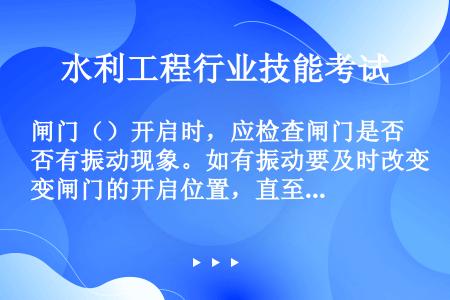 水利工程行业技能考试

闸门（）开启时，应检查闸门是否有振动现象。如有振动要及时改变闸门的开启位置，直至...

▶ ▶ ▶